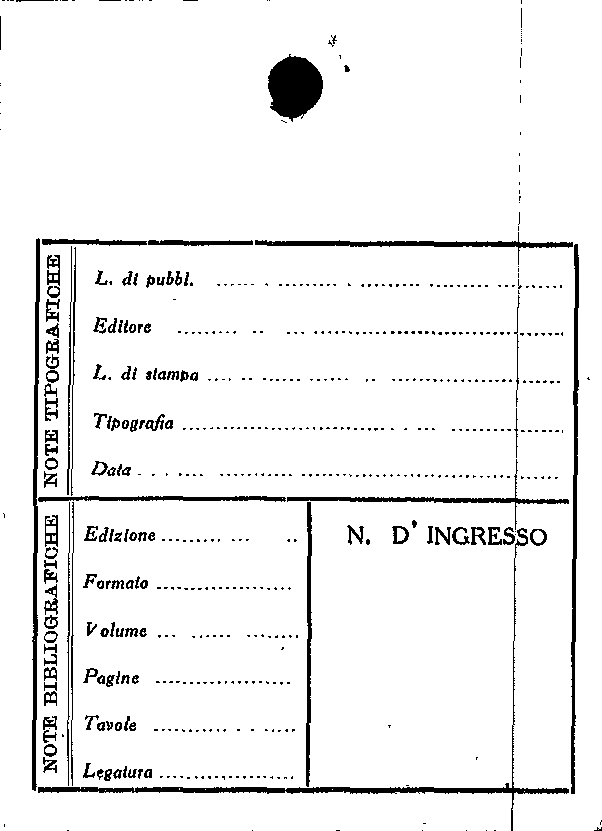 NOTE TIPOGRAFICHE

L. di pubbl. ____

Editore ____

L. di stampa ____

Tipografia ____

Data ____

NOTE BIBLIOGRAFICHE

Edizione ____

Formato ____

Volume ____

Pagine ____

Tavole ____

Legatura ____

N. D' INGRESSO